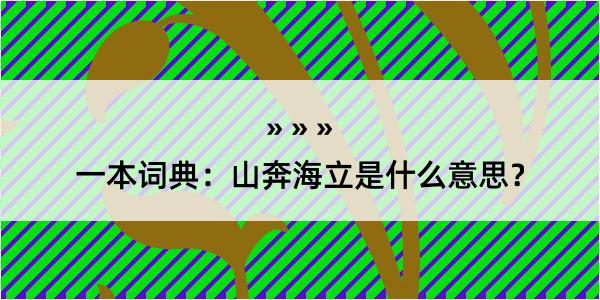 » » »

一本词典：山奔海立是什么意思？